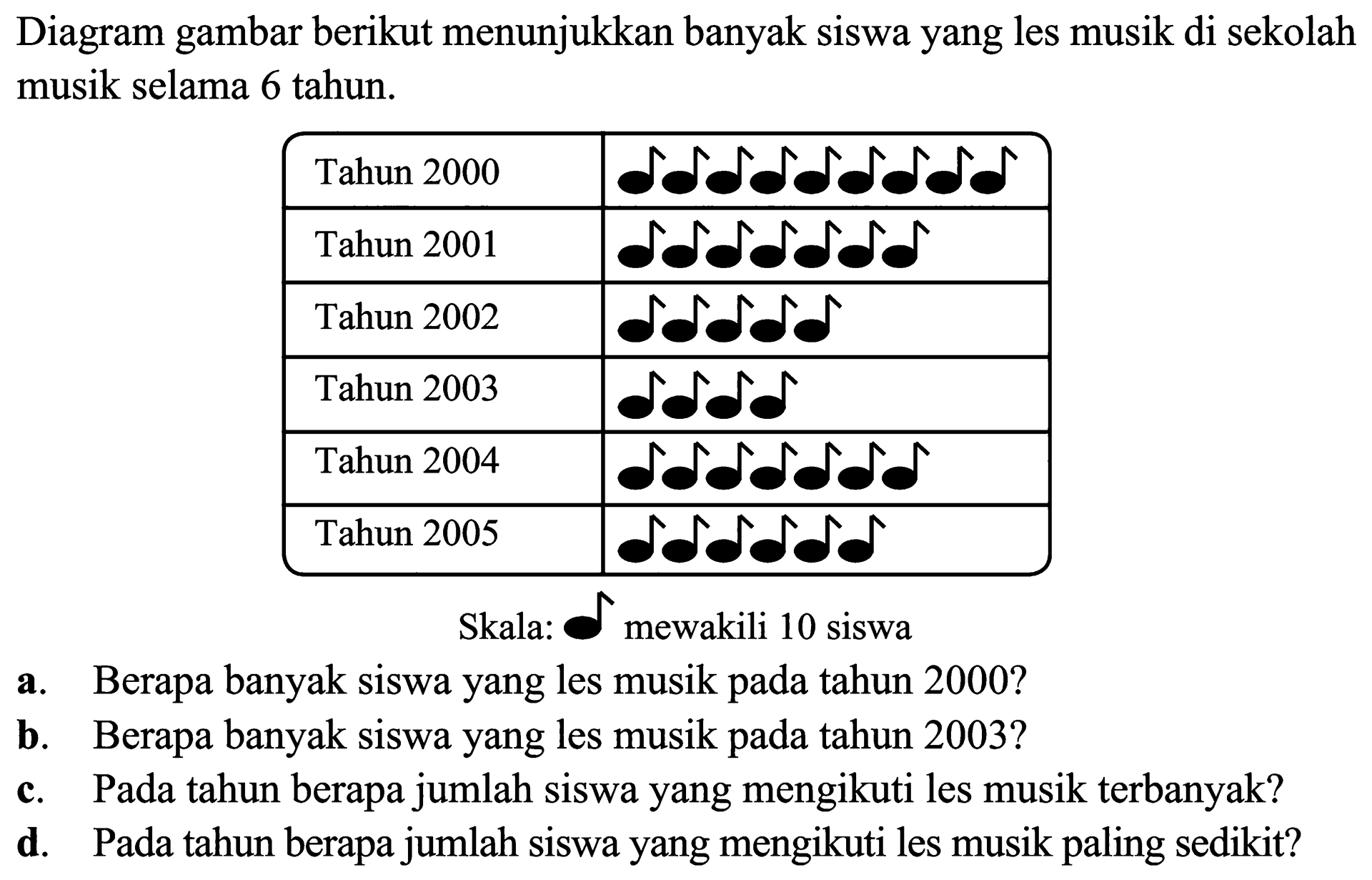 Diagram gambar berikut menunjukkan banyak siswa yang les musik di sekolah musik selama 6 tahun.

| Tahun 2000 | ♪♪♪♪♪♪♪♪♪ |
|---|---|
| Tahun 2001 | ♪♪♪♪♪♪♪ |
| Tahun 2002 | ♪♪♪♪♪ |
| Tahun 2003 | ♪♪♪♪ |
| Tahun 2004 | ♪♪♪♪♪♪♪ |
| Tahun 2005 | ♪♪♪♪♪♪ |

Skala: ♪ mewakili 10 siswa

a. Berapa banyak siswa yang les musik pada tahun 2000?
b. Berapa banyak siswa yang les musik pada tahun 2003?
c. Pada tahun berapa jumlah siswa yang mengikuti les musik terbanyak?
d. Pada tahun berapa jumlah siswa yang mengikuti les musik paling sedikit?